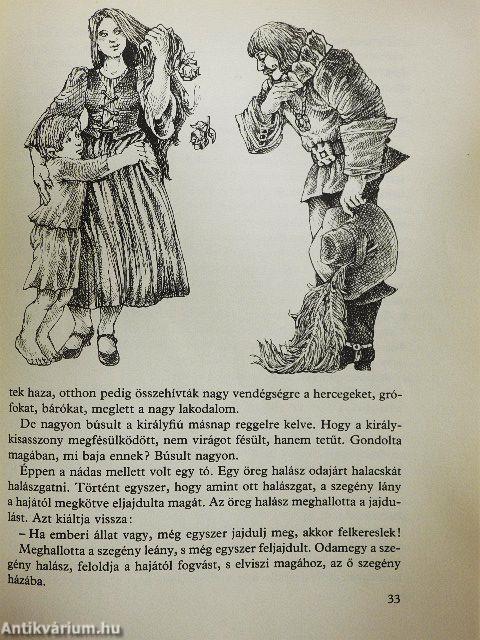 tek haza, otthon pedig összehívták nagy vendégségre a hercegeket, grófokat, bárókat, meglett a nagy lakodalom.

De nagyon búsult a királyfiú másnap reggelre kelve. Hogy a királykisasszony megfésülködött, nem virágot fésült, hanem tetűt. Gondolta magában, mi baja ennek? Búsult nagyon.

Éppen a nádas mellett volt egy tó. Egy öreg halász odajárt halacskát halászgatni. Történt egyszer, hogy amint ott halászgat, a szegény lány a hajától megkötve eljajdulta magát. Az öreg halász meghallotta a jajdulást. Azt kiáltja vissza:

– Ha emberi állat vagy, még egyszer jajdulj meg, akkor felkereslek!

Meghallotta a szegény leány, s még egyszer feljajdult. Odamegy a szegény halász, feloldja a hajától fogvást, s elviszi magához, az ő szegény házába.

33

Antikvárium.hu